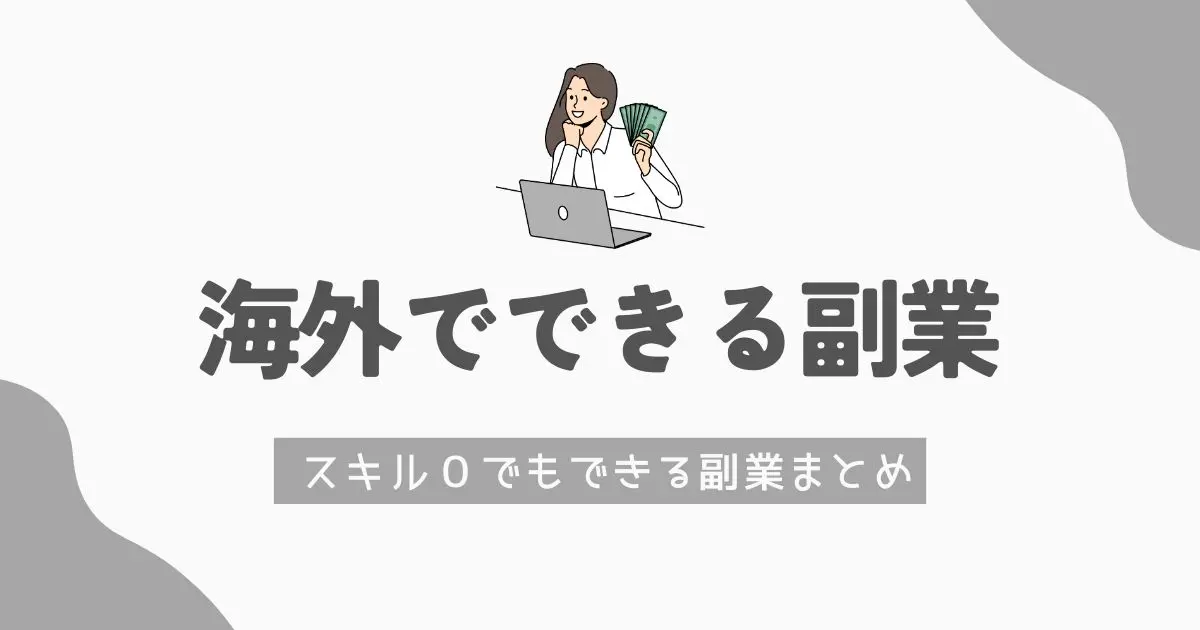 海外でできる副業

スキル０でもできる副業まとめ